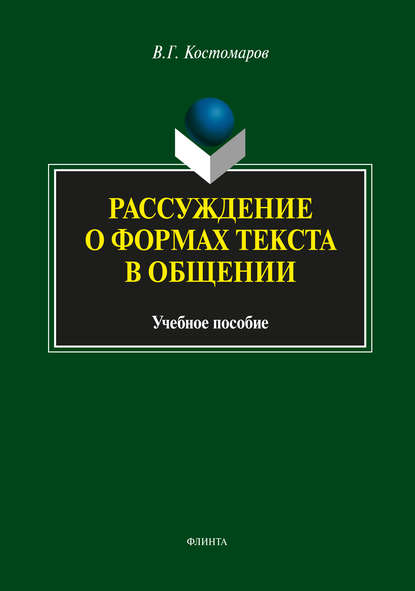 В.Г. Костомаров

РАССУЖДЕНИЕ О ФОРМАХ ТЕКСТА В ОБЩЕНИИ

Учебное пособие

ФЛИНТА